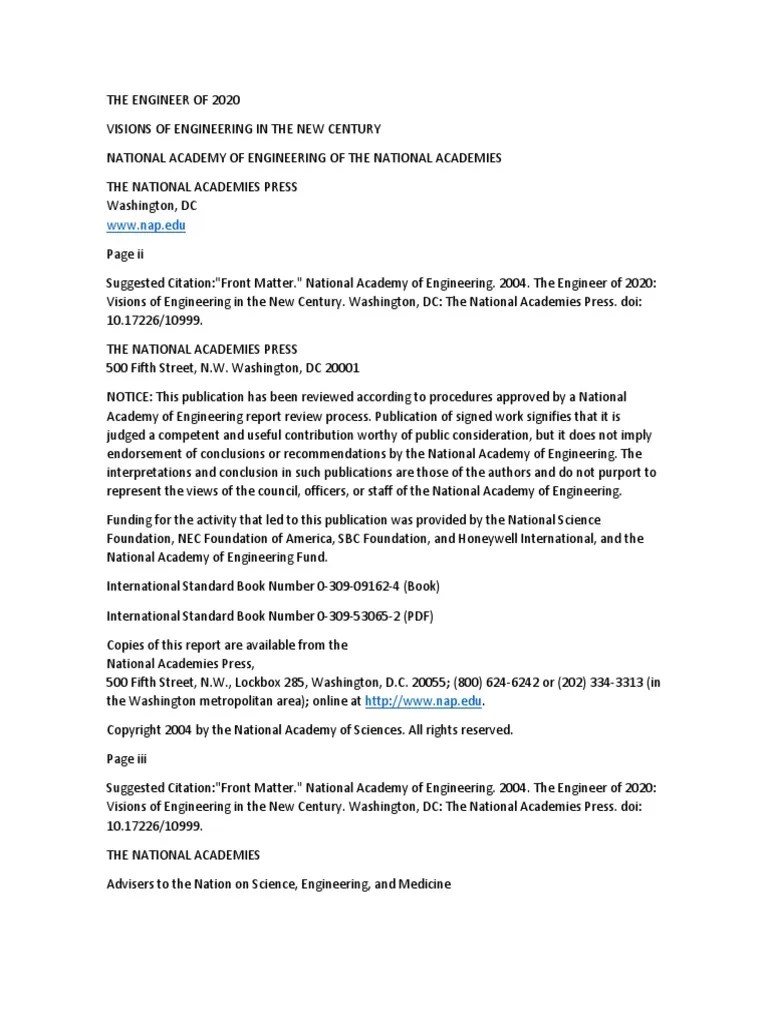 THE ENGINEER OF 2020

VISIONS OF ENGINEERING IN THE NEW CENTURY

NATIONAL ACADEMY OF ENGINEERING OF THE NATIONAL ACADEMIES

THE NATIONAL ACADEMIES PRESS
Washington, DC
www.nap.edu

Page ii

Suggested Citation:"Front Matter." National Academy of Engineering. 2004. The Engineer of 2020: Visions of Engineering in the New Century. Washington, DC: The National Academies Press. doi: 10.17226/10999.

THE NATIONAL ACADEMIES PRESS
500 Fifth Street, N.W. Washington, DC 20001

NOTICE: This publication has been reviewed according to procedures approved by a National Academy of Engineering report review process. Publication of signed work signifies that it is judged a competent and useful contribution worthy of public consideration, but it does not imply endorsement of conclusions or recommendations by the National Academy of Engineering. The interpretations and conclusion in such publications are those of the authors and do not purport to represent the views of the council, officers, or staff of the National Academy of Engineering.

Funding for the activity that led to this publication was provided by the National Science Foundation, NEC Foundation of America, SBC Foundation, and Honeywell International, and the National Academy of Engineering Fund.

International Standard Book Number 0-309-09162-4 (Book)

International Standard Book Number 0-309-53065-2 (PDF)

Copies of this report are available from the
National Academies Press,
500 Fifth Street, N.W., Lockbox 285, Washington, D.C. 20055; (800) 624-6242 or (202) 334-3313 (in the Washington metropolitan area); online at http://www.nap.edu.

Copyright 2004 by the National Academy of Sciences. All rights reserved.

Page iii

Suggested Citation:"Front Matter." National Academy of Engineering. 2004. The Engineer of 2020: Visions of Engineering in the New Century. Washington, DC: The National Academies Press. doi: 10.17226/10999.

THE NATIONAL ACADEMIES

Advisers to the Nation on Science, Engineering, and Medicine